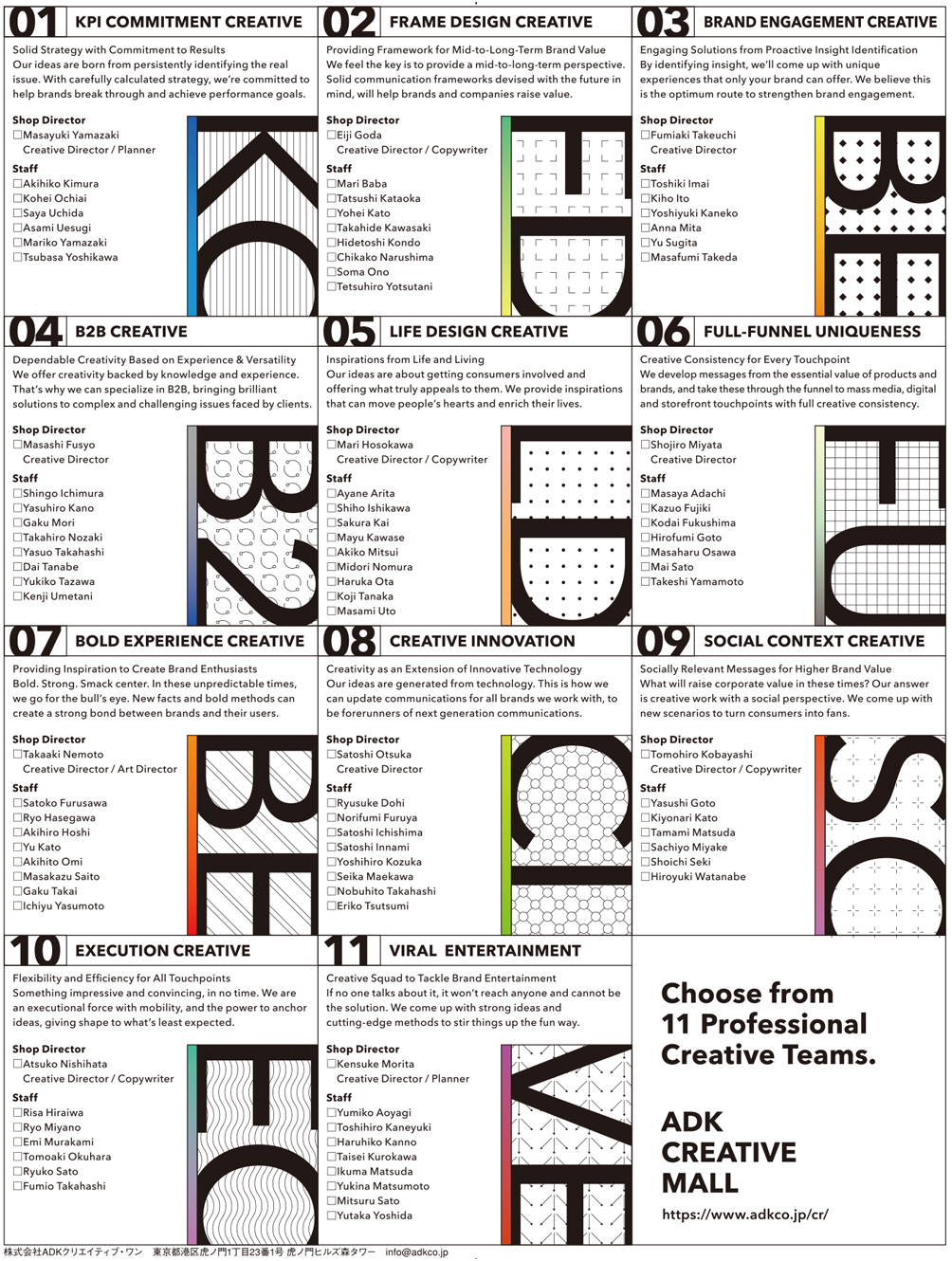 01 KPI COMMITMENT CREATIVE

Solid Strategy with Commitment to Results
Our ideas are born from persistently identifying the real issue. With carefully calculated strategy, we're committed to help brands break through and achieve performance goals.

Shop Director
☐Masayuki Yamazaki
Creative Director / Planner

Staff
☐Akihiko Kimura
☐Kohei Ochiai
☐Saya Uchida
☐Asami Uesugi
☐Mariko Yamazaki
☐Tsubasa Yoshikawa

KC

02 FRAME DESIGN CREATIVE

Providing Framework for Mid-to-Long-Term Brand Value
We feel the key is to provide a mid-to-long-term perspective. Solid communication frameworks devised with the future in mind, will help brands and companies raise value.

Shop Director
☐Eiji Goda
Creative Director / Copywriter

Staff
☐Mari Baba
☐Tatsushi Kataoka
☐Yohei Kato
☐Takahide Kawasaki
☐Hidetoshi Kondo
☐Chikako Narushima
☐Soma Ono
☐Tetsuhiro Yotsutani

FD

03 BRAND ENGAGEMENT CREATIVE

Engaging Solutions from Proactive Insight Identification
By identifying insight, we'll come up with unique experiences that only your brand can offer. We believe this is the optimum route to strengthen brand engagement.

Shop Director
☐Fumiaki Takeuchi
Creative Director

Staff
☐Toshiki Imai
☐Kiho Ito
☐Yoshiyuki Kaneko
☐Anna Mita
☐Yu Sugita
☐Masafumi Takeda

BE

04 B2B CREATIVE

Dependable Creativity Based on Experience & Versatility
We offer creativity backed by knowledge and experience. That's why we can specialize in B2B, bringing brilliant solutions to complex and challenging issues faced by clients.

Shop Director
☐Masashi Fusyo
Creative Director

Staff
☐Shingo Ichimura
☐Yasuhiro Kano
☐Gaku Mori
☐Takahiro Nozaki
☐Yasuo Takahashi
☐Dai Tanabe
☐Yukiko Tazawa
☐Kenji Umetani

B2

05 LIFE DESIGN CREATIVE

Inspirations from Life and Living
Our ideas are about getting consumers involved and offering what truly appeals to them. We provide inspirations that can move people's hearts and enrich their lives.

Shop Director
☐Mari Hosokawa
Creative Director / Copywriter

Staff
☐Ayane Arita
☐Shiho Ishikawa
☐Sakura Kai
☐Mayu Kawase
☐Akiko Mitsui
☐Midori Nomura
☐Haruka Ota
☐Koji Tanaka
☐Masami Uto

LD

06 FULL-FUNNEL UNIQUENESS

Creative Consistency for Every Touchpoint
We develop messages from the essential value of products and brands, and take these through the funnel to mass media, digital and storefront touchpoints with full creative consistency.

Shop Director
☐Shojiro Miyata
Creative Director

Staff
☐Masaya Adachi
☐Kazuo Fujiki
☐Kodai Fukushima
☐Hirofumi Goto
☐Masaharu Osawa
☐Mai Sato
☐Takeshi Yamamoto

FU

07 BOLD EXPERIENCE CREATIVE

Providing Inspiration to Create Brand Enthusiasts
Bold. Strong. Smack center. In these unpredictable times, we go for the bull's eye. New facts and bold methods can create a strong bond between brands and their users.

Shop Director
☐Takaaki Nemoto
Creative Director / Art Director

Staff
☐Satoko Furusawa
☐Ryo Hasegawa
☐Akihiro Hoshi
☐Yu Kato
☐Akihito Omi
☐Masakazu Saito
☐Gaku Takai
☐Ichiyu Yasumoto

BE

08 CREATIVE INNOVATION

Creativity as an Extension of Innovative Technology
Our ideas are generated from technology. This is how we can update communications for all brands we work with, to be forerunners of next generation communications.

Shop Director
☐Satoshi Otsuka
Creative Director

Staff
☐Ryusuke Dohi
☐Norifumi Furuya
☐Satoshi Ichishima
☐Satoshi Innami
☐Yoshihiro Kozuka
☐Seika Maekawa
☐Nobuhito Takahashi
☐Eriko Tsutsumi

CI

09 SOCIAL CONTEXT CREATIVE

Socially Relevant Messages for Higher Brand Value
What will raise corporate value in these times? Our answer is creative work with a social perspective. We come up with new scenarios to turn consumers into fans.

Shop Director
☐Tomohiro Kobayashi
Creative Director / Copywriter

Staff
☐Yasushi Goto
☐Kiyonari Kato
☐Tamami Matsuda
☐Sachiyo Miyake
☐Shoichi Seki
☐Hiroyuki Watanabe

SC

10 EXECUTION CREATIVE

Flexibility and Efficiency for All Touchpoints
Something impressive and convincing, in no time. We are an executional force with mobility, and the power to anchor ideas, giving shape to what's least expected.

Shop Director
☐Atsuko Nishihata
Creative Director / Copywriter

Staff
☐Risa Hiraiwa
☐Ryo Miyano
☐Emi Murakami
☐Tomoaki Okuhara
☐Ryuko Sato
☐Fumio Takahashi

EC

11 VIRAL ENTERTAINMENT

Creative Squad to Tackle Brand Entertainment
If no one talks about it, it won't reach anyone and cannot be the solution. We come up with strong ideas and cutting-edge methods to stir things up the fun way.

Shop Director
☐Kensuke Morita
Creative Director / Planner

Staff
☐Yumiko Aoyagi
☐Toshihiro Kaneyuki
☐Haruhiko Kanno
☐Taisei Kurokawa
☐Ikuma Matsuda
☐Yukina Matsumoto
☐Mitsuru Sato
☐Yutaka Yoshida

VE

Choose from 11 Professional Creative Teams.

ADK CREATIVE MALL

https://www.adkco.jp/cr/

株式会社ADKクリエイティブ・ワン　東京都港区虎ノ門1丁目23番1号 虎ノ門ヒルズ森タワー　info@adkco.jp